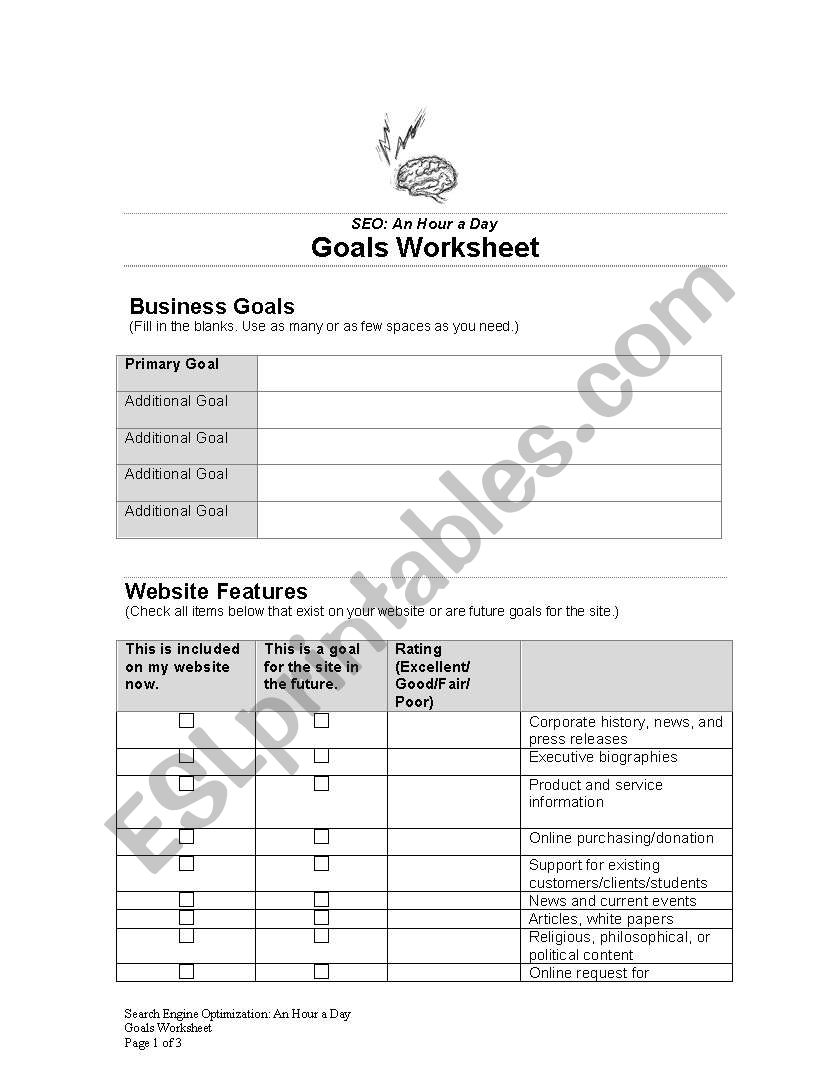 SEO: An Hour a Day
Goals Worksheet

Business Goals
(Fill in the blanks. Use as many or as few spaces as you need.)

| Primary Goal | |
|---|---|
| Additional Goal | |
| Additional Goal | |
| Additional Goal | |
| Additional Goal | |

Website Features
(Check all items below that exist on your website or are future goals for the site.)

| This is included on my website now. | This is a goal for the site in the future. | Rating (Excellent/ Good/Fair/ Poor) | |
|---|---|---|---|
| ☐ | ☐ | | Corporate history, news, and press releases |
| ☐ | ☐ | | Executive biographies |
| ☐ | ☐ | | Product and service information |
| ☐ | ☐ | | Online purchasing/donation |
| ☐ | ☐ | | Support for existing customers/clients/students |
| ☐ | ☐ | | News and current events |
| ☐ | ☐ | | Articles, white papers |
| ☐ | ☐ | | Religious, philosophical, or political content |
| ☐ | ☐ | | Online request for |

ESLprintables.com

Search Engine Optimization: An Hour a Day
Goals Worksheet
Page 1 of 3